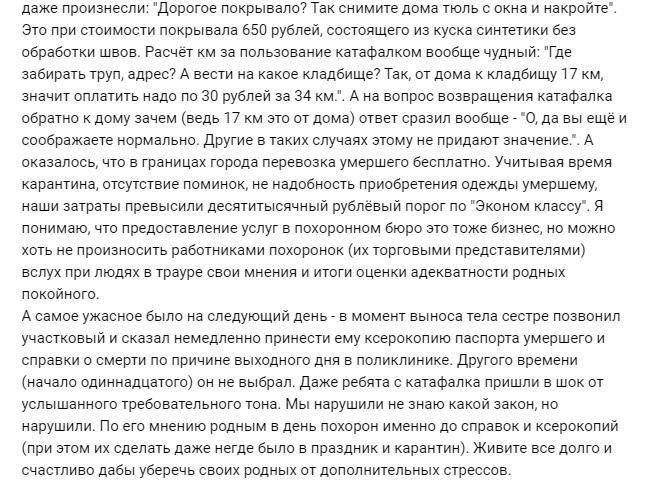 даже произнесли: "Дорогое покрывало? Так снимите дома тюль с окна и накройте". Это при стоимости покрывала 650 рублей, состоящего из куска синтетики без обработки швов. Расчёт км за пользование катафалком вообще чудный: "Где забирать труп, адрес? А вести на какое кладбище? Так, от дома к кладбищу 17 км, значит оплатить надо по 30 рублей за 34 км.". А на вопрос возвращения катафалка обратно к дому зачем (ведь 17 км это от дома) ответ сразил вообще - "О, да вы ещё и соображаете нормально. Другие в таких случаях этому не придают значение.". А оказалось, что в границах города перевозка умершего бесплатно. Учитывая время карантина, отсутствие поминок, не надобность приобретения одежды умершему, наши затраты превысили десятитысячный рублёвый порог по "Эконом классу". Я понимаю, что предоставление услуг в похоронном бюро это тоже бизнес, но можно хоть не произносить работниками похоронок (их торговыми представителями) вслух при людях в трауре свои мнения и итоги оценки адекватности родных покойного.
А самое ужасное было на следующий день - в момент выноса тела сестре позвонил участковый и сказал немедленно принести ему ксерокопию паспорта умершего и справки о смерти по причине выходного дня в поликлинике. Другого времени (начало одиннадцатого) он не выбрал. Даже ребята с катафалка пришли в шок от услышанного требовательного тона. Мы нарушили не знаю какой закон, но нарушили. По его мнению родным в день похорон именно до справок и ксерокопий (при этом их сделать даже негде было в праздник и карантин). Живите все долго и счастливо дабы уберечь своих родных от дополнительных стрессов.